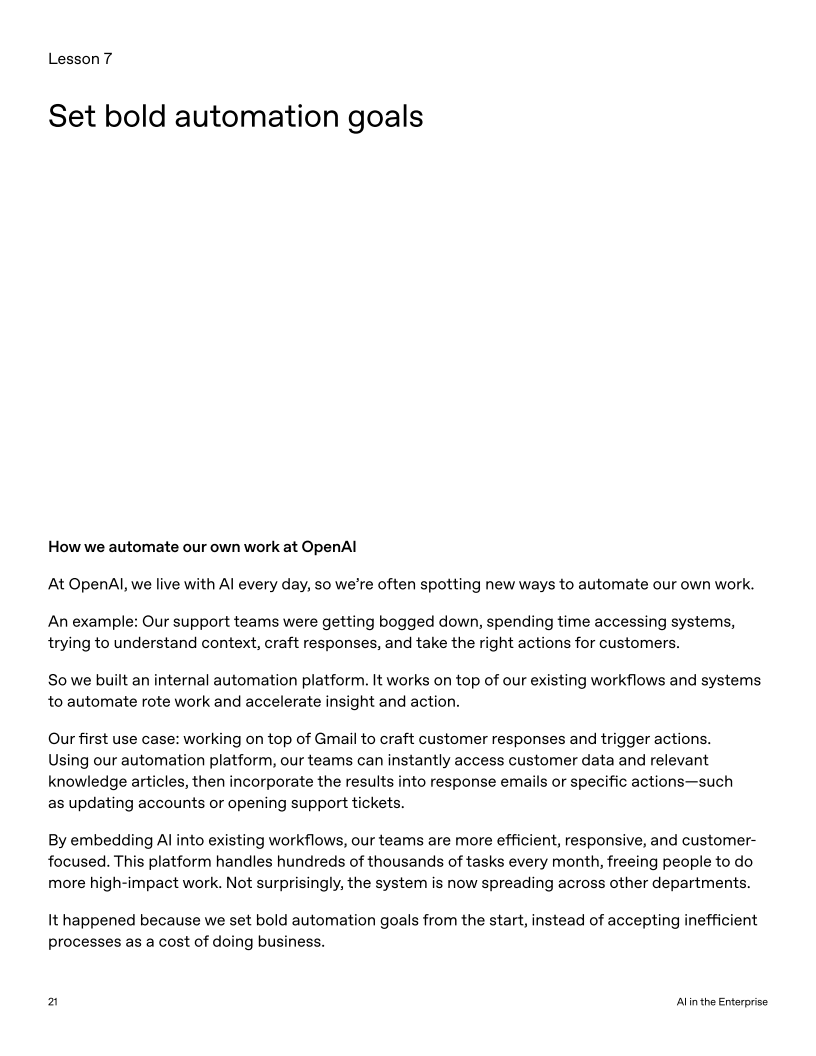 Lesson 7

Set bold automation goals

How we automate our own work at OpenAI

At OpenAI, we live with AI every day, so we're often spotting new ways to automate our own work.

An example: Our support teams were getting bogged down, spending time accessing systems, trying to understand context, craft responses, and take the right actions for customers.

So we built an internal automation platform. It works on top of our existing workflows and systems to automate rote work and accelerate insight and action.

Our first use case: working on top of Gmail to craft customer responses and trigger actions. Using our automation platform, our teams can instantly access customer data and relevant knowledge articles, then incorporate the results into response emails or specific actions—such as updating accounts or opening support tickets.

By embedding AI into existing workflows, our teams are more efficient, responsive, and customer-focused. This platform handles hundreds of thousands of tasks every month, freeing people to do more high-impact work. Not surprisingly, the system is now spreading across other departments.

It happened because we set bold automation goals from the start, instead of accepting inefficient processes as a cost of doing business.

21

AI in the Enterprise